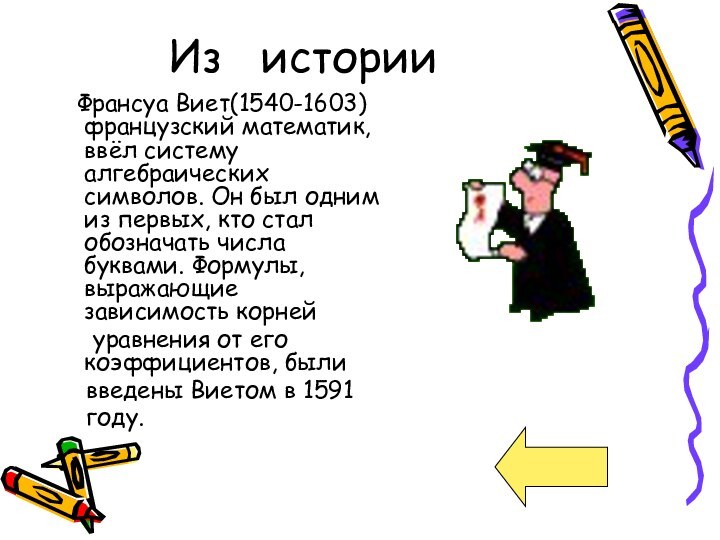 Из истории

Франсуа Виет(1540-1603) французский математик, ввёл систему алгебраических символов. Он был одним из первых, кто стал обозначать числа буквами. Формулы, выражающие зависимость корней уравнения от его коэффициентов, были введены Виетом в 1591 году.